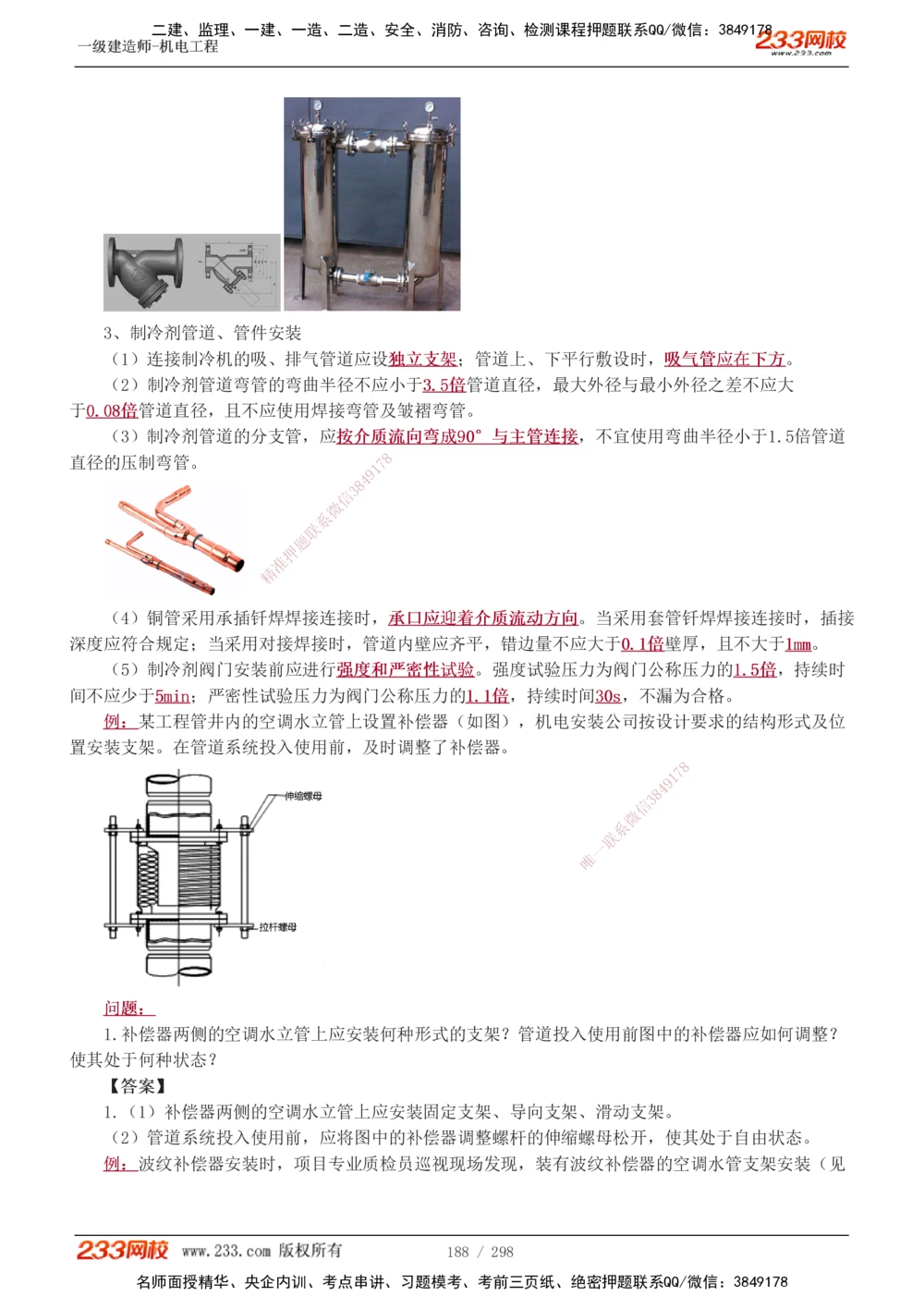 二建、监理、一建、一造、二造、安全、消防、咨询、检测课程押题联系QQ/微信：3849178
一级建造师-机电工程
233网校
www.233.com

3、制冷剂管道、管件安装

（1）连接制冷机的吸、排气管道应设独立支架；管道上、下平行敷设时，吸气管应在下方。

（2）制冷剂管道弯管的弯曲半径不应小于3.5倍管道直径，最大外径与最小外径之差不应大于0.08倍管道直径，且不应使用焊接弯管及皱褶弯管。

（3）制冷剂管道的分支管，应按介质流向弯成90°与主管连接，不宜使用弯曲半径小于1.5倍管道直径的压制弯管。

精准押题联系微信3849178

（4）铜管采用承插钎焊焊接连接时，承口应迎着介质流动方向。当采用套管钎焊焊接连接时，插接深度应符合规定；当采用对接焊接时，管道内壁应齐平，错边量不应大于0.1倍壁厚，且不大于1mm。

（5）制冷剂阀门安装前应进行强度和严密性试验。强度试验压力为阀门公称压力的1.5倍，持续时间不应少于5min；严密性试验压力为阀门公称压力的1.1倍，持续时间30s，不漏为合格。

例：某工程管井内的空调水立管上设置补偿器（如图），机电安装公司按设计要求的结构形式及位置安装支架。在管道系统投入使用前，及时调整了补偿器。

伸缩螺母
拉杆螺母

唯一联系微信3849178

问题：

1.补偿器两侧的空调水立管上应安装何种形式的支架？管道投入使用前图中的补偿器应如何调整？使其处于何种状态？

【答案】

1.（1）补偿器两侧的空调水立管上应安装固定支架、导向支架、滑动支架。

（2）管道系统投入使用前，应将图中的补偿器调整螺杆的伸缩螺母松开，使其处于自由状态。

例：波纹补偿器安装时，项目专业质检员巡视现场发现，装有波纹补偿器的空调水管支架安装（见

233网校 www.233.com 版权所有 188 / 298

名师面授精华、央企内训、考点串讲、习题模考、考前三页纸、绝密押题联系QQ/微信：3849178